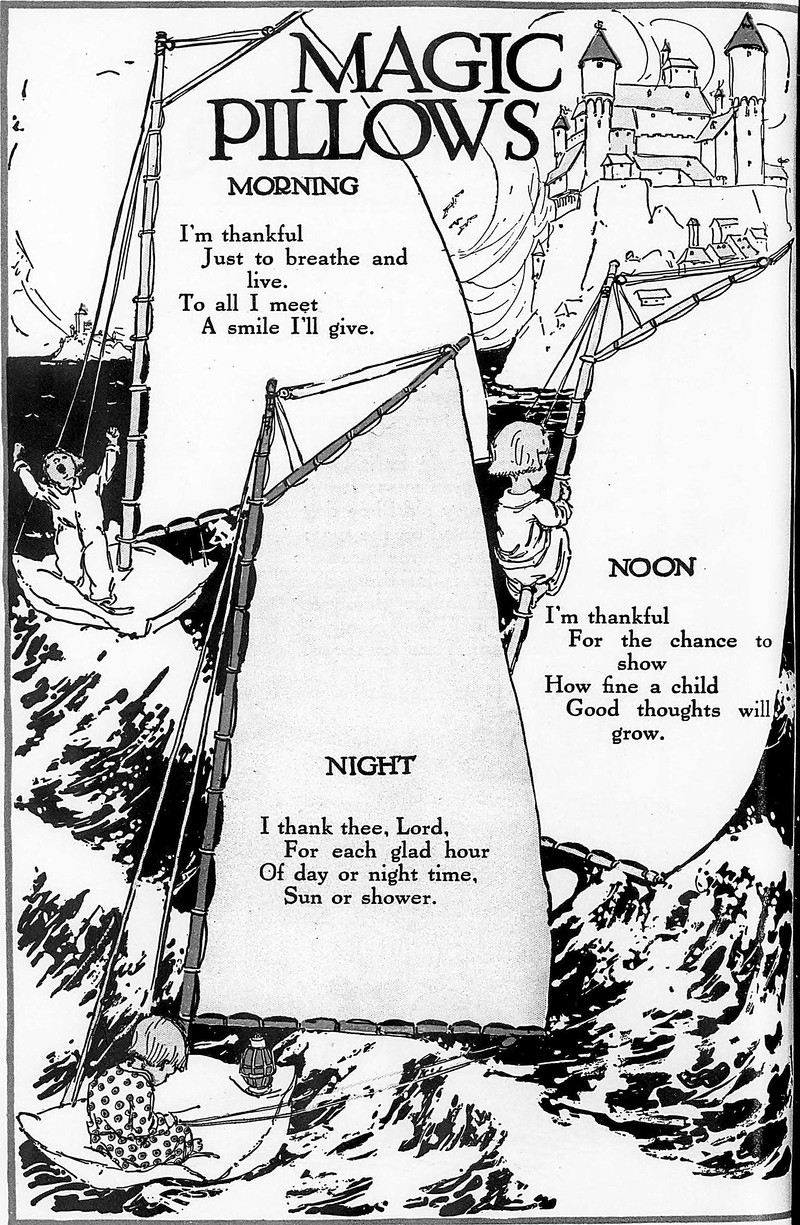 MAGIC PILLOWS

MORNING

I'm thankful
Just to breathe and live.
To all I meet
A smile I'll give.

NOON

I'm thankful
For the chance to show
How fine a child
Good thoughts will grow.

NIGHT

I thank thee, Lord,
For each glad hour
Of day or night time,
Sun or shower.